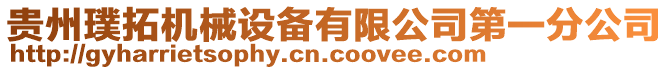 贵州璞拓机械设备有限公司第一分公司
http://gyharrietsophy.cn.coovee.com